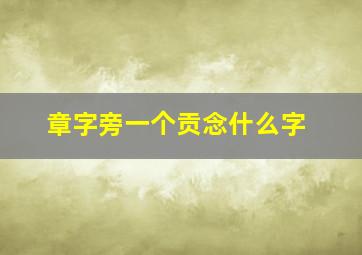 章字旁一个贡念什么字